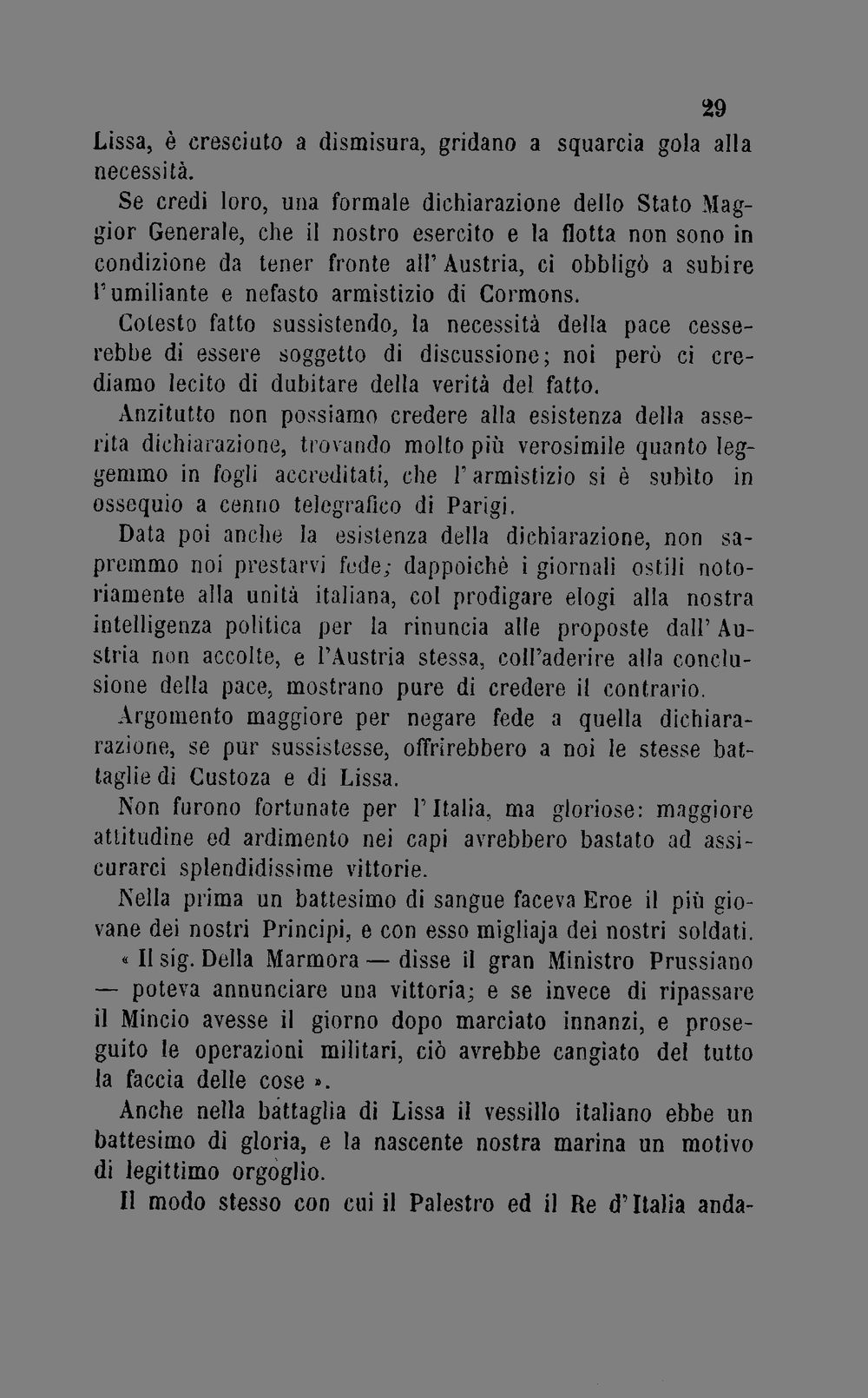 29

Lissa, è cresciuto a dismisura, gridano a squarcia gola alla necessità.

Se credi loro, una formale dichiarazione dello Stato Maggior Generale, che il nostro esercito e la flotta non sono in condizione da tener fronte all'Austria, ci obbligò a subire l'umiliante e nefasto armistizio di Cormons.

Cotesto fatto sussistendo, la necessità della pace cesserebbe di essere soggetto di discussione; noi però ci crediamo lecito di dubitare della verità del fatto.

Anzitutto non possiamo credere alla esistenza della asserita dichiarazione, trovando molto più verosimile quanto leggemmo in fogli accreditati, che l'armistizio si è subìto in ossequio a cenno telegrafico di Parigi.

Data poi anche la esistenza della dichiarazione, non sapremmo noi prestarvi fede; dappoichè i giornali ostili notoriamente alla unità italiana, col prodigare elogi alla nostra intelligenza politica per la rinuncia alle proposte dall'Austria non accolte, e l'Austria stessa, coll'aderire alla conclusione della pace, mostrano pure di credere il contrario.

Argomento maggiore per negare fede a quella dichiararazione, se pur sussistesse, offrirebbero a noi le stesse battaglie di Custoza e di Lissa.

Non furono fortunate per l'Italia, ma gloriose: maggiore attitudine ed ardimento nei capi avrebbero bastato ad assicurarci splendidissime vittorie.

Nella prima un battesimo di sangue faceva Eroe il più giovane dei nostri Principi, e con esso migliaja dei nostri soldati.

« Il sig. Della Marmora — disse il gran Ministro Prussiano — poteva annunciare una vittoria; e se invece di ripassare il Mincio avesse il giorno dopo marciato innanzi, e proseguito le operazioni militari, ciò avrebbe cangiato del tutto la faccia delle cose ».

Anche nella battaglia di Lissa il vessillo italiano ebbe un battesimo di gloria, e la nascente nostra marina un motivo di legittimo orgoglio.

Il modo stesso con cui il Palestro ed il Re d'Italia anda-